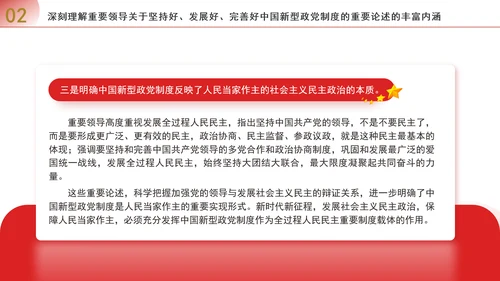 02 深刻理解重要领导关于坚持好、发展好、完善好中国新型政党制度的重要论述的丰富内涵

三是明确中国新型政党制度反映了人民当家作主的社会主义民主政治的本质。

重要领导高度重视发展全过程人民民主，指出坚持中国共产党的领导，不是不要民主了，而是要形成更广泛、更有效的民主，政治协商、民主监督、参政议政，就是这种民主最基本的体现；强调要坚持和完善中国共产党领导的多党合作和政治协商制度，巩固和发展最广泛的爱国统一战线，发展全过程人民民主，始终坚持大团结大联合，最大限度凝聚起共同奋斗的力量。

这些重要论述，科学把握加强党的领导与发展社会主义民主的辩证关系，进一步明确了中国新型政党制度是人民当家作主的重要实现形式。新时代新征程，发展社会主义民主政治，保障人民当家作主，必须充分发挥中国新型政党制度作为全过程人民民主重要制度载体的作用。